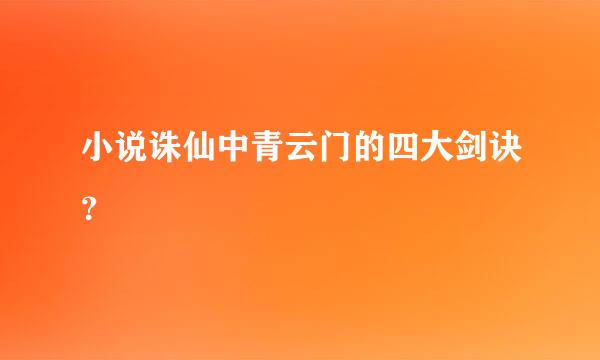 小说诛仙中青云门的四大剑诀?